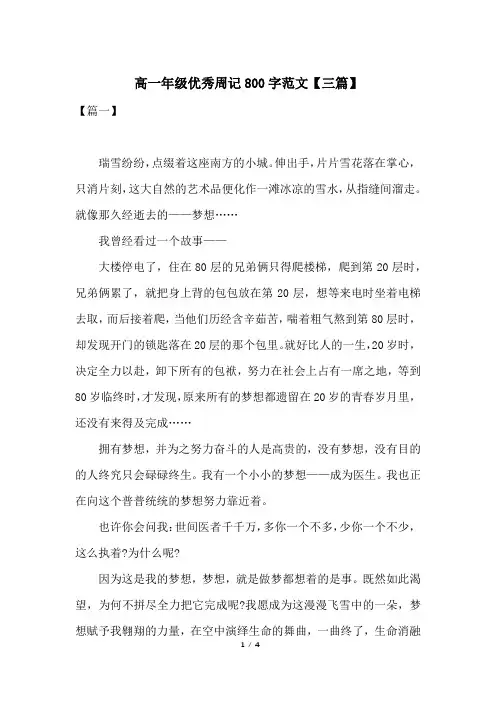 高一年级优秀周记800字范文【三篇】

【篇一】

瑞雪纷纷，点缀着这座南方的小城。伸出手，片片雪花落在掌心，只消片刻，这大自然的艺术品便化作一滩冰凉的雪水，从指缝间溜走。就像那久经逝去的——梦想……

我曾经看过一个故事——

大楼停电了，住在80层的兄弟俩只得爬楼梯，爬到第20层时，兄弟俩累了，就把身上背的包包放在第20层，想等来电时坐着电梯去取，而后接着爬，当他们历经含辛茹苦，喘着粗气熬到第80层时，却发现开门的锁匙落在20层的那个包里。就好比人的一生，20岁时，决定全力以赴，卸下所有的包袱，努力在社会上占有一席之地，等到80岁临终时，才发现，原来所有的梦想都遗留在20岁的青春岁月里，还没有来得及完成……

拥有梦想，并为之努力奋斗的人是高贵的，没有梦想，没有目的的人终究只会碌碌终生。我有一个小小的梦想——成为医生。我也正在向这个普普统统的梦想努力靠近着。

也许你会问我：世间医者千千万，多你一个不多，少你一个不少，这么执着?为什么呢?

因为这是我的梦想，梦想，就是做梦都想着的是事。既然如此渴望，为何不拼尽全力把它完成呢?我愿成为这漫漫飞雪中的一朵，梦想赋予我翱翔的力量，在空中演绎生命的舞曲，一曲终了，生命消融

1 / 4